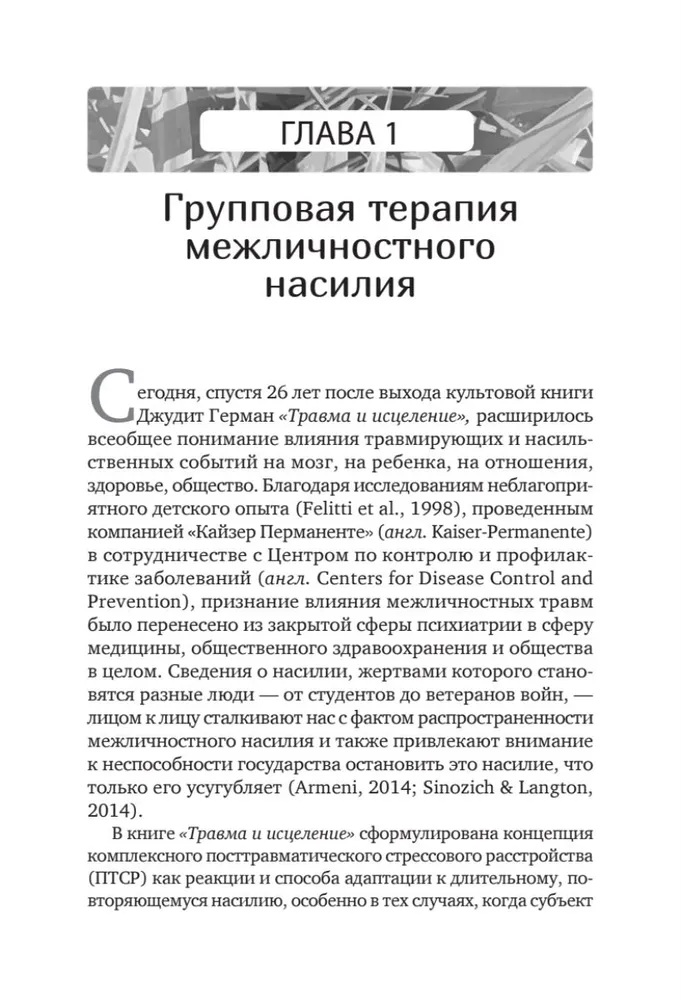 ГЛАВА 1

Групповая терапия межличностного насилия

Сегодня, спустя 26 лет после выхода культовой книги Джудит Герман «Травма и исцеление», расширилось всеобщее понимание влияния травмирующих и насильственных событий на мозг, на ребенка, на отношения, здоровье, общество. Благодаря исследованиям неблагоприятного детского опыта (Felitti et al., 1998), проведенным компанией «Кайзер Перманенте» (англ. Kaiser-Permanente) в сотрудничестве с Центром по контролю и профилактике заболеваний (англ. Centers for Disease Control and Prevention), признание влияния межличностных травм было перенесено из закрытой сферы психиатрии в сферу медицины, общественного здравоохранения и общества в целом. Сведения о насилии, жертвами которого становятся разные люди — от студентов до ветеранов войн, — лицом к лицу сталкивают нас с фактом распространенности межличностного насилия и также привлекают внимание к неспособности государства остановить это насилие, что только его усугубляет (Armeni, 2014; Sinozich & Langton, 2014).

В книге «Травма и исцеление» сформулирована концепция комплексного посттравматического стрессового расстройства (ПТСР) как реакции и способа адаптации к длительному, повторяющемуся насилию, особенно в тех случаях, когда субъект